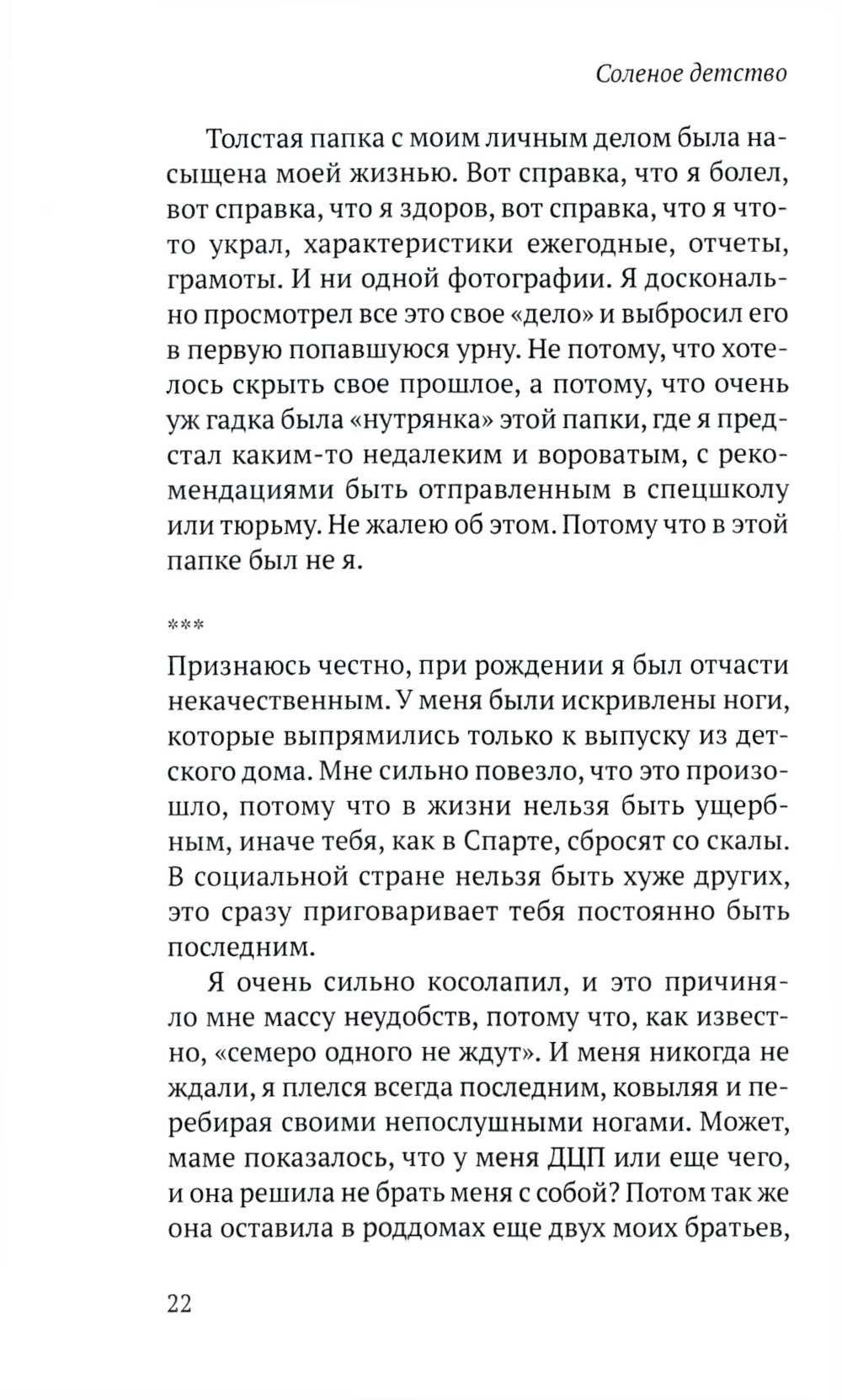 Соленое детство

Толстая папка с моим личным делом была насыщена моей жизнью. Вот справка, что я болел, вот справка, что я здоров, вот справка, что я что-то украл, характеристики ежегодные, отчеты, грамоты. И ни одной фотографии. Я досконально просмотрел все это свое «дело» и выбросил его в первую попавшуюся урну. Не потому, что хотелось скрыть свое прошлое, а потому, что очень уж гадка была «нутрянка» этой папки, где я предстал каким-то недалеким и вороватым, с рекомендациями быть отправленным в спецшколу или тюрьму. Не жалею об этом. Потому что в этой папке был не я.

***

Признаюсь честно, при рождении я был отчасти некачественным. У меня были искривлены ноги, которые выпрямились только к выпуску из детского дома. Мне сильно повезло, что это произошло, потому что в жизни нельзя быть ущербным, иначе тебя, как в Спарте, сбросят со скалы. В социальной стране нельзя быть хуже других, это сразу приговаривает тебя постоянно быть последним.

Я очень сильно косолапил, и это причиняло мне массу неудобств, потому что, как известно, «семеро одного не ждут». И меня никогда не ждали, я плелся всегда последним, ковыляя и перебирая своими непослушными ногами. Может, маме показалось, что у меня ДЦП или еще чего, и она решила не брать меня с собой? Потом так же она оставила в роддомах еще двух моих братьев,

22